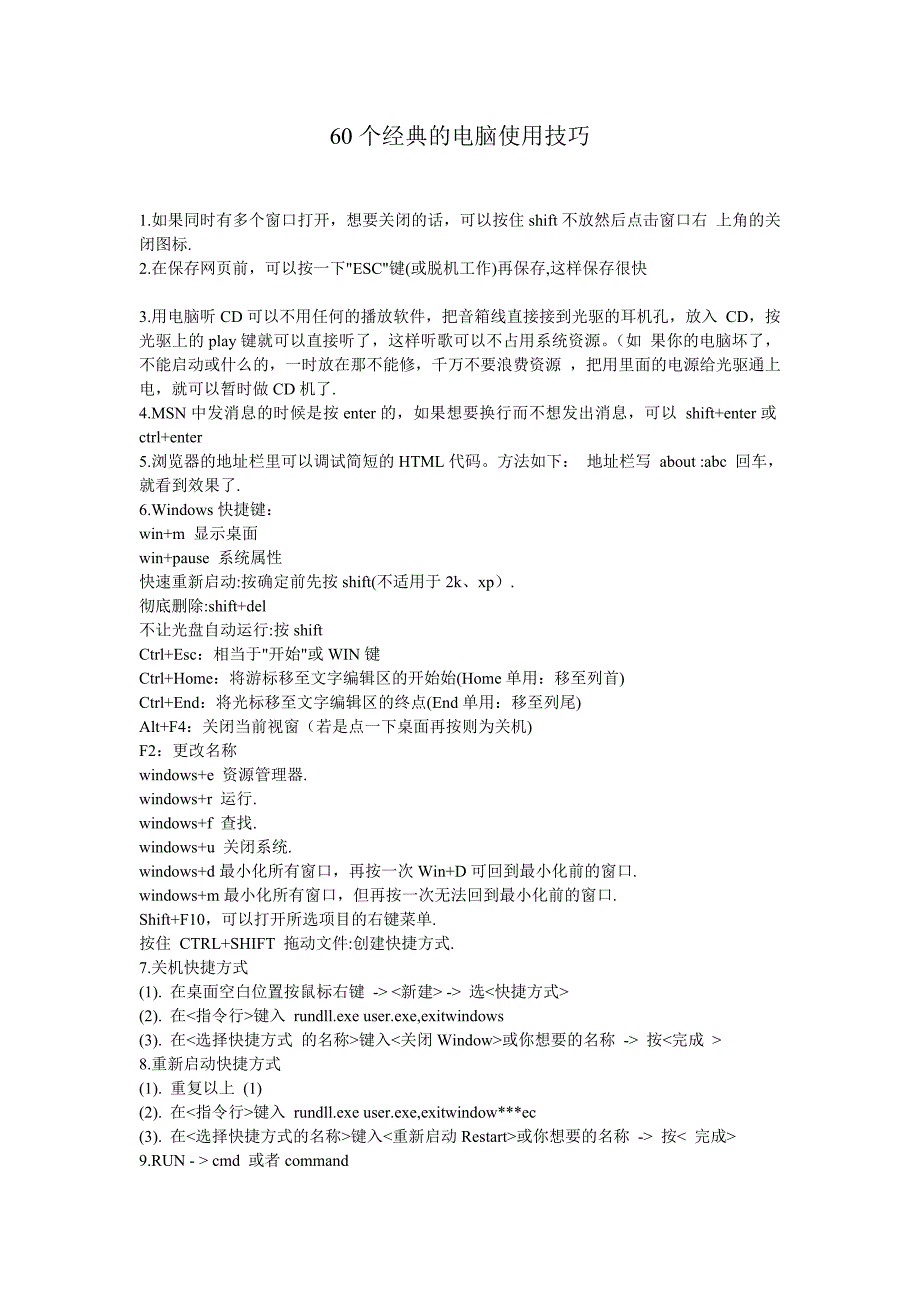 60 个经典的电脑使用技巧

1.如果同时有多个窗口打开，想要关闭的话，可以按住 shift 不放然后点击窗口右 上角的关闭图标.
2.在保存网页前，可以按一下"ESC"键(或脱机工作)再保存,这样保存很快

3.用电脑听 CD 可以不用任何的播放软件，把音箱线直接接到光驱的耳机孔，放入 CD，按光驱上的 play 键就可以直接听了，这样听歌可以不占用系统资源。(如 果你的电脑坏了，不能启动或什么的，一时放在那不能修，千万不要浪费资源 ，把用里面的电源给光驱通上电，就可以暂时做 CD 机了.
4.MSN 中发消息的时候是按 enter 的，如果想要换行而不想发出消息，可以 shift+enter 或 ctrl+enter
5.浏览器的地址栏里可以调试简短的 HTML 代码。方法如下： 地址栏写 about :abc 回车，就看到效果了.
6.Windows 快捷键：
win+m 显示桌面
win+pause 系统属性
快速重新启动:按确定前先按 shift(不适用于 2k、xp）.
彻底删除:shift+del
不让光盘自动运行:按 shift
Ctrl+Esc：相当于"开始"或 WIN 键
Ctrl+Home：将游标移至文字编辑区的开始始(Home 单用：移至列首)
Ctrl+End：将光标移至文字编辑区的终点(End 单用：移至列尾)
Alt+F4：关闭当前视窗（若是点一下桌面再按则为关机)
F2：更改名称
windows+e 资源管理器.
windows+r 运行.
windows+f 查找.
windows+u 关闭系统.
windows+d 最小化所有窗口，再按一次 Win+D 可回到最小化前的窗口.
windows+m 最小化所有窗口，但再按一次无法回到最小化前的窗口.
Shift+F10，可以打开所选项目的右键菜单.
按住 CTRL+SHIFT 拖动文件:创建快捷方式.
7.关机快捷方式
(1). 在桌面空白位置按鼠标右键 -> <新建> -> 选<快捷方式>
(2). 在<指令行>键入 rundll.exe user.exe,exitwindows
(3). 在<选择快捷方式 的名称>键入<关闭 Window>或你想要的名称 -> 按<完成 >
8.重新启动快捷方式
(1). 重复以上 (1)
(2). 在<指令行>键入 rundll.exe user.exe,exitwindow***ec
(3). 在<选择快捷方式的名称>键入<重新启动 Restart>或你想要的名称 -> 按< 完成>
9.RUN - > cmd 或者 command